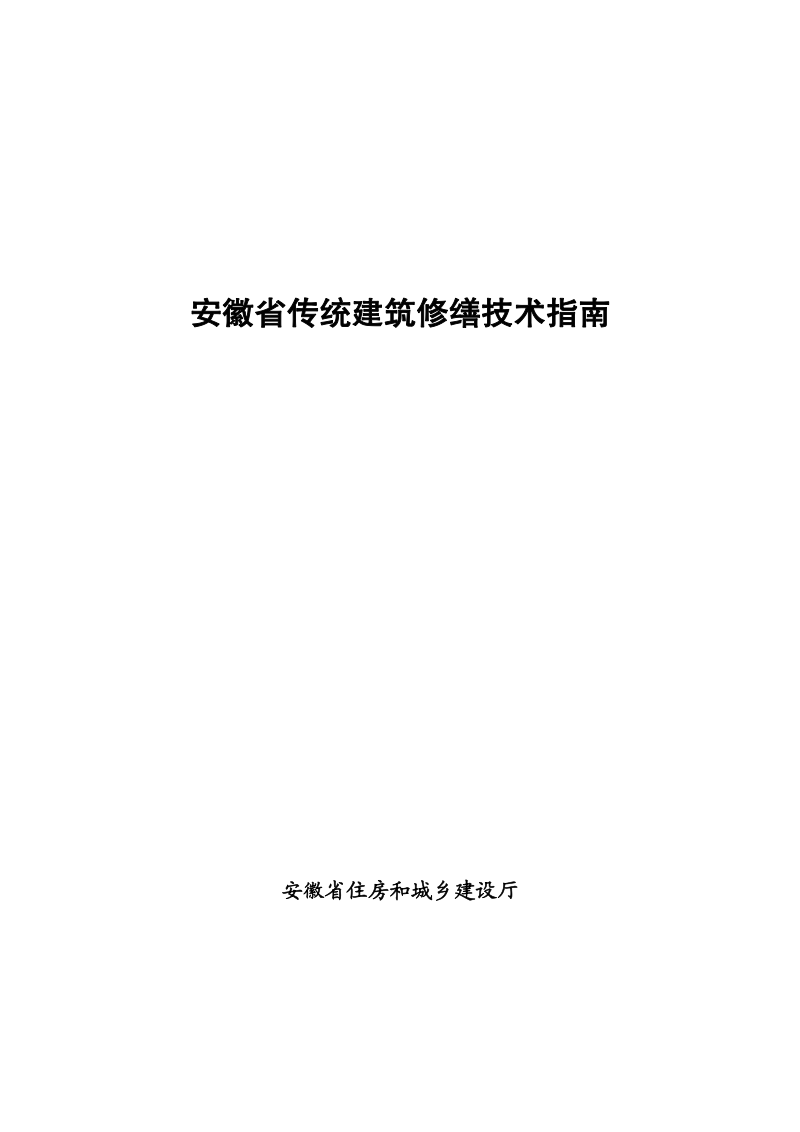 安徽省传统建筑修缮技术指南

安徽省住房和城乡建设厅